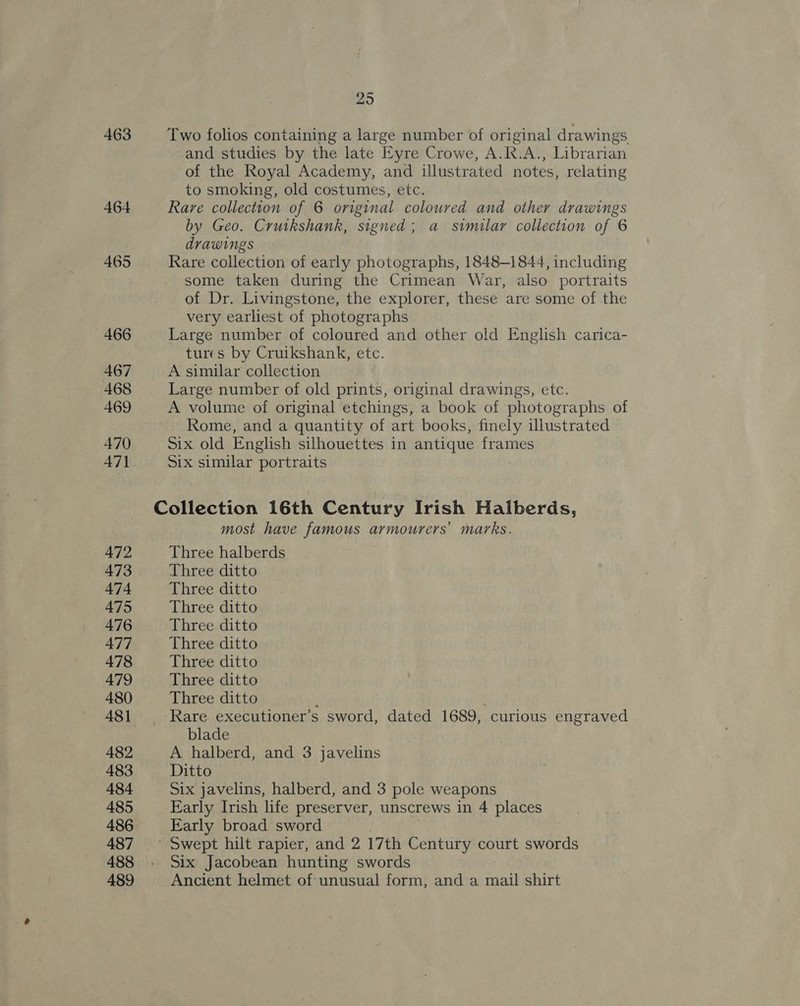 25

463 Two folios containing a large number of original drawings and studies by the late Eyre Crowe, A.R.A., Librarian of the Royal Academy, and illustrated notes, relating to smoking, old costumes, etc.

464 Rare collection of 6 original coloured and other drawings by Geo. Cruikshank, signed; a similar collection of 6 drawings

465 Rare collection of early photographs, 1848–1844, including some taken during the Crimean War, also portraits of Dr. Livingstone, the explorer, these are some of the very earliest of photographs

466 Large number of coloured and other old English caricatures by Cruikshank, etc.

467 A similar collection

468 Large number of old prints, original drawings, etc.

469 A volume of original etchings, a book of photographs of Rome, and a quantity of art books, finely illustrated

470 Six old English silhouettes in antique frames

471 Six similar portraits

Collection 16th Century Irish Halberds, most have famous armourers' marks.

472 Three halberds

473 Three ditto

474 Three ditto

475 Three ditto

476 Three ditto

477 Three ditto

478 Three ditto

479 Three ditto

480 Three ditto

481 Rare executioner's sword, dated 1689, curious engraved blade

482 A halberd, and 3 javelins

483 Ditto

484 Six javelins, halberd, and 3 pole weapons

485 Early Irish life preserver, unscrews in 4 places

486 Early broad sword

487 Swept hilt rapier, and 2 17th Century court swords

488 Six Jacobean hunting swords

489 Ancient helmet of unusual form, and a mail shirt